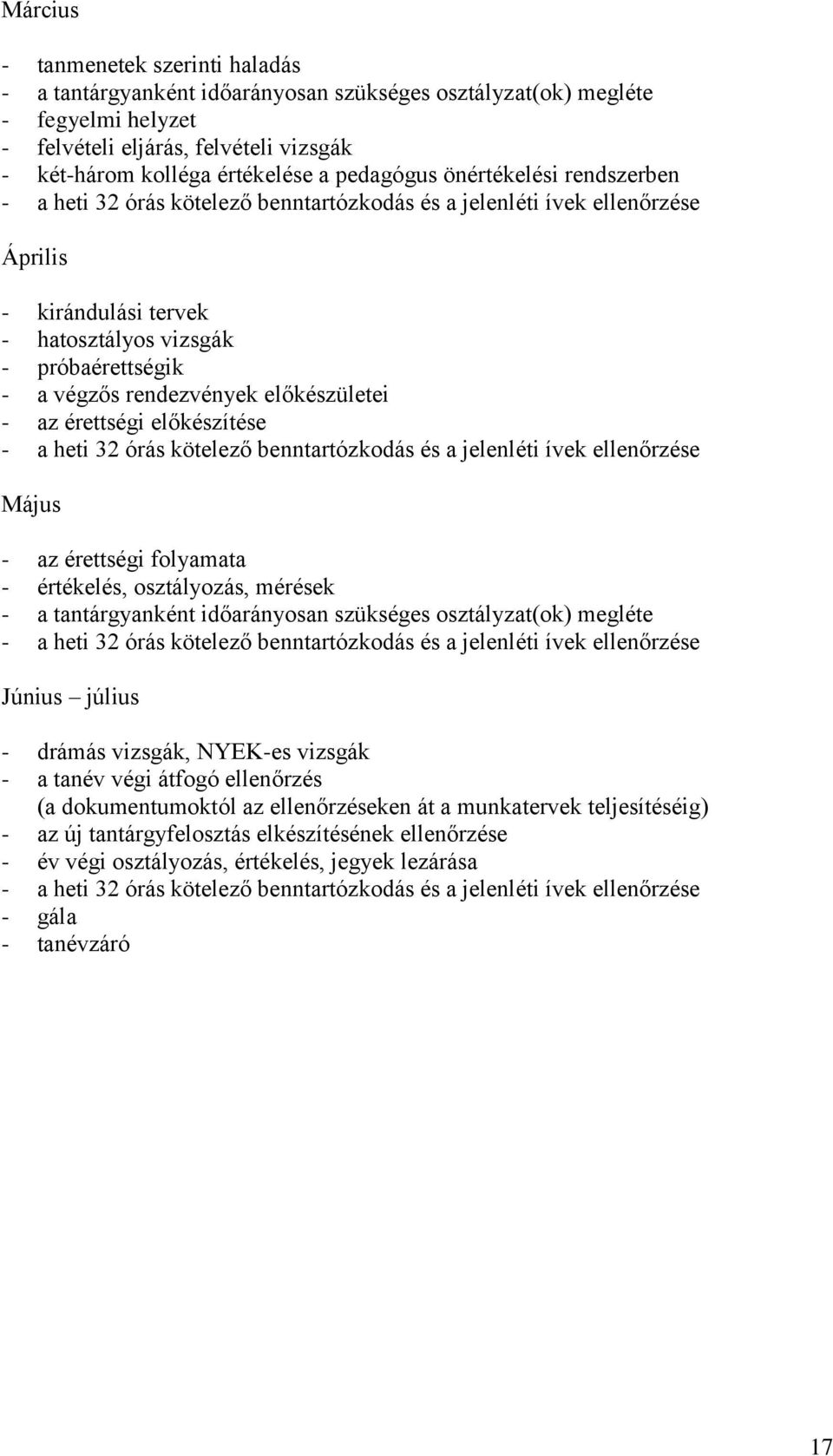 Március

- tanmenetek szerinti haladás
- a tantárgyanként időarányosan szükséges osztályzat(ok) megléte
- fegyelmi helyzet
- felvételi eljárás, felvételi vizsgák
- két-három kolléga értékelése a pedagógus önértékelési rendszerben
- a heti 32 órás kötelező benntartózkodás és a jelenléti ívek ellenőrzése

Április

- kirándulási tervek
- hatosztályos vizsgák
- próbaérettségik
- a végzős rendezvények előkészületei
- az érettségi előkészítése
- a heti 32 órás kötelező benntartózkodás és a jelenléti ívek ellenőrzése

Május

- az érettségi folyamata
- értékelés, osztályozás, mérések
- a tantárgyanként időarányosan szükséges osztályzat(ok) megléte
- a heti 32 órás kötelező benntartózkodás és a jelenléti ívek ellenőrzése

Június – július

- drámás vizsgák, NYEK-es vizsgák
- a tanév végi átfogó ellenőrzés
(a dokumentumoktól az ellenőrzéseken át a munkatervek teljesítéséig)
- az új tantárgyfelosztás elkészítésének ellenőrzése
- év végi osztályozás, értékelés, jegyek lezárása
- a heti 32 órás kötelező benntartózkodás és a jelenléti ívek ellenőrzése
- gála
- tanévzáró

17